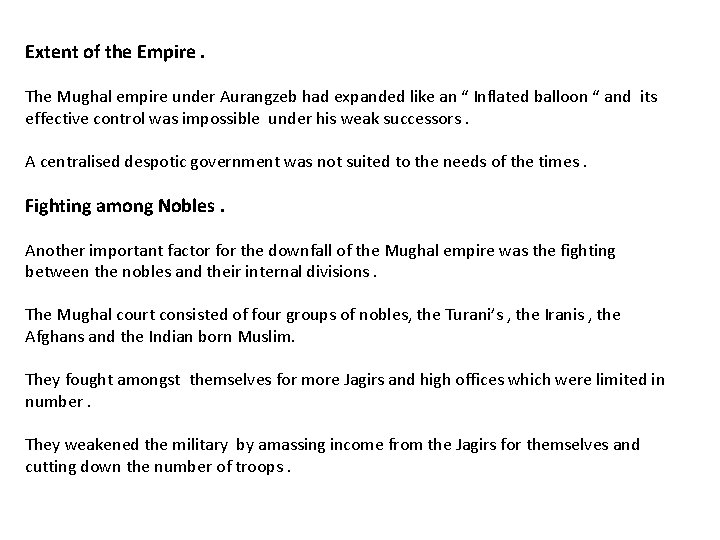 Extent of the Empire .

The Mughal empire under Aurangzeb had expanded like an “ Inflated balloon “ and its effective control was impossible under his weak successors .

A centralised despotic government was not suited to the needs of the times .

Fighting among Nobles .

Another important factor for the downfall of the Mughal empire was the fighting between the nobles and their internal divisions .

The Mughal court consisted of four groups of nobles, the Turani’s , the Iranis , the Afghans and the Indian born Muslim.

They fought amongst themselves for more Jagirs and high offices which were limited in number .

They weakened the military by amassing income from the Jagirs for themselves and cutting down the number of troops .